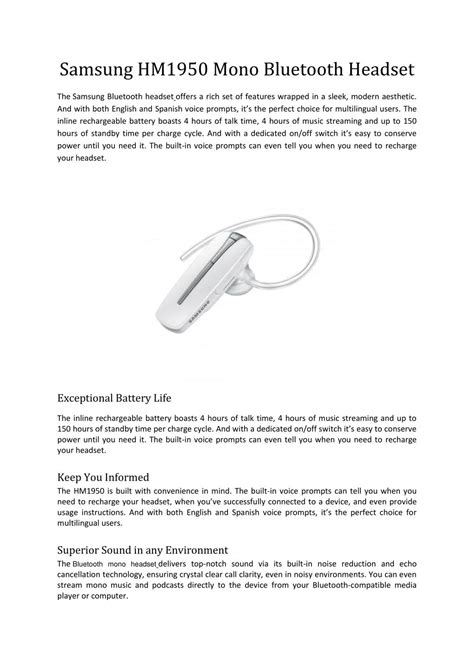 Samsung HM1950 Mono Bluetooth Headset

The Samsung Bluetooth headset offers a rich set of features wrapped in a sleek, modern aesthetic. And with both English and Spanish voice prompts, it's the perfect choice for multilingual users. The inline rechargeable battery boasts 4 hours of talk time, 4 hours of music streaming and up to 150 hours of standby time per charge cycle. And with a dedicated on/off switch it's easy to conserve power until you need it. The built-in voice prompts can even tell you when you need to recharge your headset.

SAMSUNG

Exceptional Battery Life

The inline rechargeable battery boasts 4 hours of talk time, 4 hours of music streaming and up to 150 hours of standby time per charge cycle. And with a dedicated on/off switch it's easy to conserve power until you need it. The built-in voice prompts can even tell you when you need to recharge your headset.

Keep You Informed

The HM1950 is built with convenience in mind. The built-in voice prompts can tell you when you need to recharge your headset, when you've successfully connected to a device, and even provide usage instructions. And with both English and Spanish voice prompts, it's the perfect choice for multilingual users.

Superior Sound in any Environment

The Bluetooth mono headset delivers top-notch sound via its built-in noise reduction and echo cancellation technology, ensuring crystal clear call clarity, even in noisy environments. You can even stream mono music and podcasts directly to the device from your Bluetooth-compatible media player or computer.